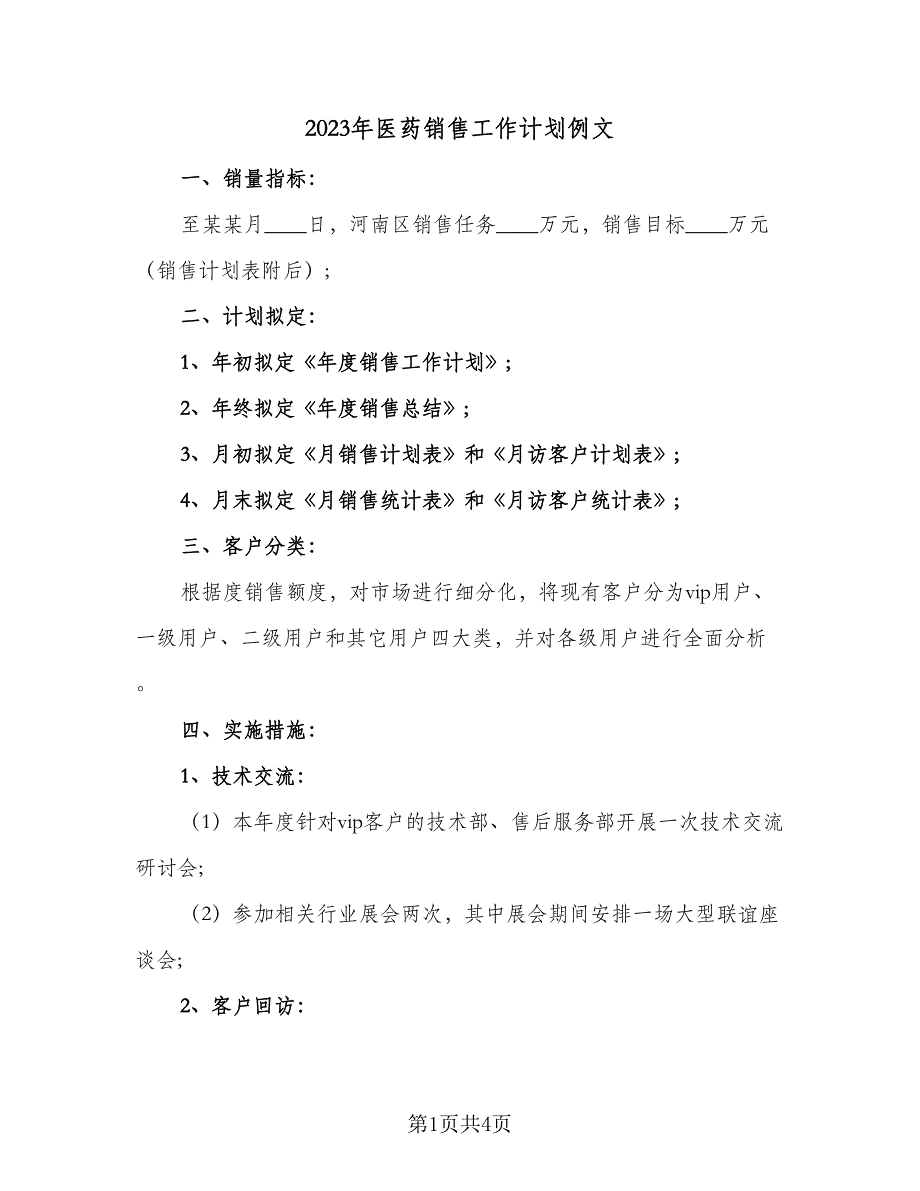 2023年医药销售工作计划例文

一、销量指标：

至某某月____日，河南区销售任务____万元，销售目标____万元（销售计划表附后）；

二、计划拟定：

1、年初拟定《年度销售工作计划》；

2、年终拟定《年度销售总结》；

3、月初拟定《月销售计划表》和《月访客户计划表》；

4、月末拟定《月销售统计表》和《月访客户统计表》；

三、客户分类：

根据度销售额度，对市场进行细分化，将现有客户分为vip用户、一级用户、二级用户和其它用户四大类，并对各级用户进行全面分析。

四、实施措施：

1、技术交流：

（1）本年度针对vip客户的技术部、售后服务部开展一次技术交流研讨会;

（2）参加相关行业展会两次，其中展会期间安排一场大型联谊座谈会;

2、客户回访：

第1页共4页